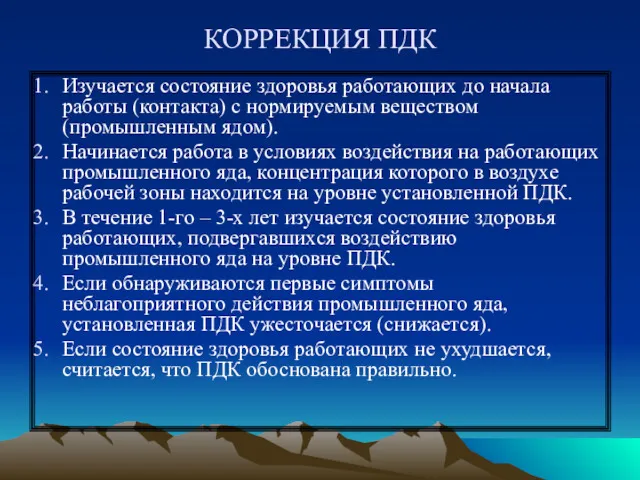 КОРРЕКЦИЯ ПДК

1. Изучается состояние здоровья работающих до начала работы (контакта) с нормируемым веществом (промышленным ядом).
2. Начинается работа в условиях воздействия на работающих промышленного яда, концентрация которого в воздухе рабочей зоны находится на уровне установленной ПДК.
3. В течение 1-го – 3-х лет изучается состояние здоровья работающих, подвергавшихся воздействию промышленного яда на уровне ПДК.
4. Если обнаруживаются первые симптомы неблагоприятного действия промышленного яда, установленная ПДК ужесточается (снижается).
5. Если состояние здоровья работающих не ухудшается, считается, что ПДК обоснована правильно.